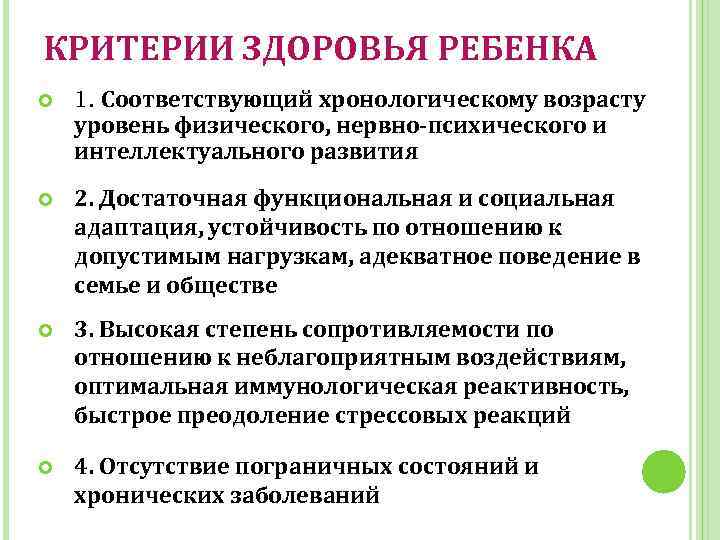 КРИТЕРИИ ЗДОРОВЬЯ РЕБЕНКА

1. Соответствующий хронологическому возрасту уровень физического, нервно-психического и интеллектуального развития

2. Достаточная функциональная и социальная адаптация, устойчивость по отношению к допустимым нагрузкам, адекватное поведение в семье и обществе

3. Высокая степень сопротивляемости по отношению к неблагоприятным воздействиям, оптимальная иммунологическая реактивность, быстрое преодоление стрессовых реакций

4. Отсутствие пограничных состояний и хронических заболеваний